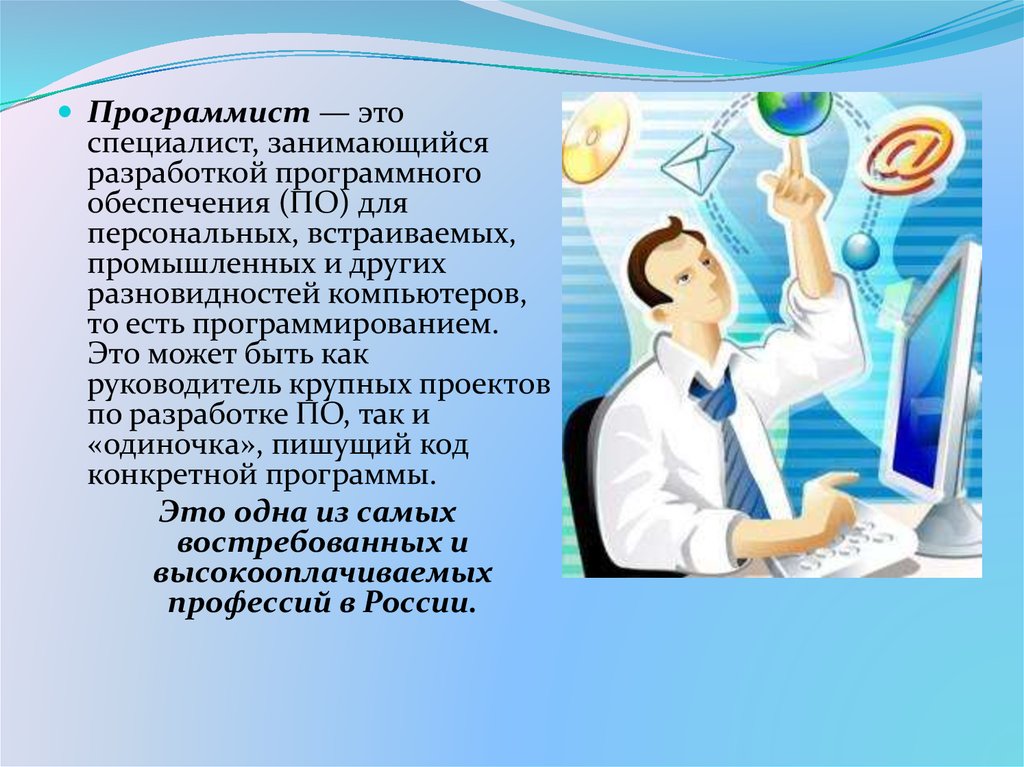 Программист — это специалист, занимающийся разработкой программного обеспечения (ПО) для персональных, встраиваемых, промышленных и других разновидностей компьютеров, то есть программированием. Это может быть как руководитель крупных проектов по разработке ПО, так и «одиночка», пишущий код конкретной программы.

Это одна из самых востребованных и высокооплачиваемых профессий в России.

@